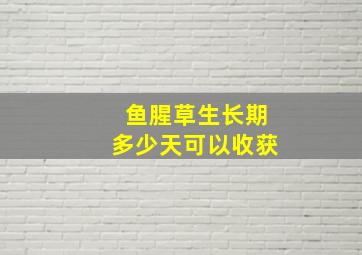 鱼腥草生长期
多少天可以收获